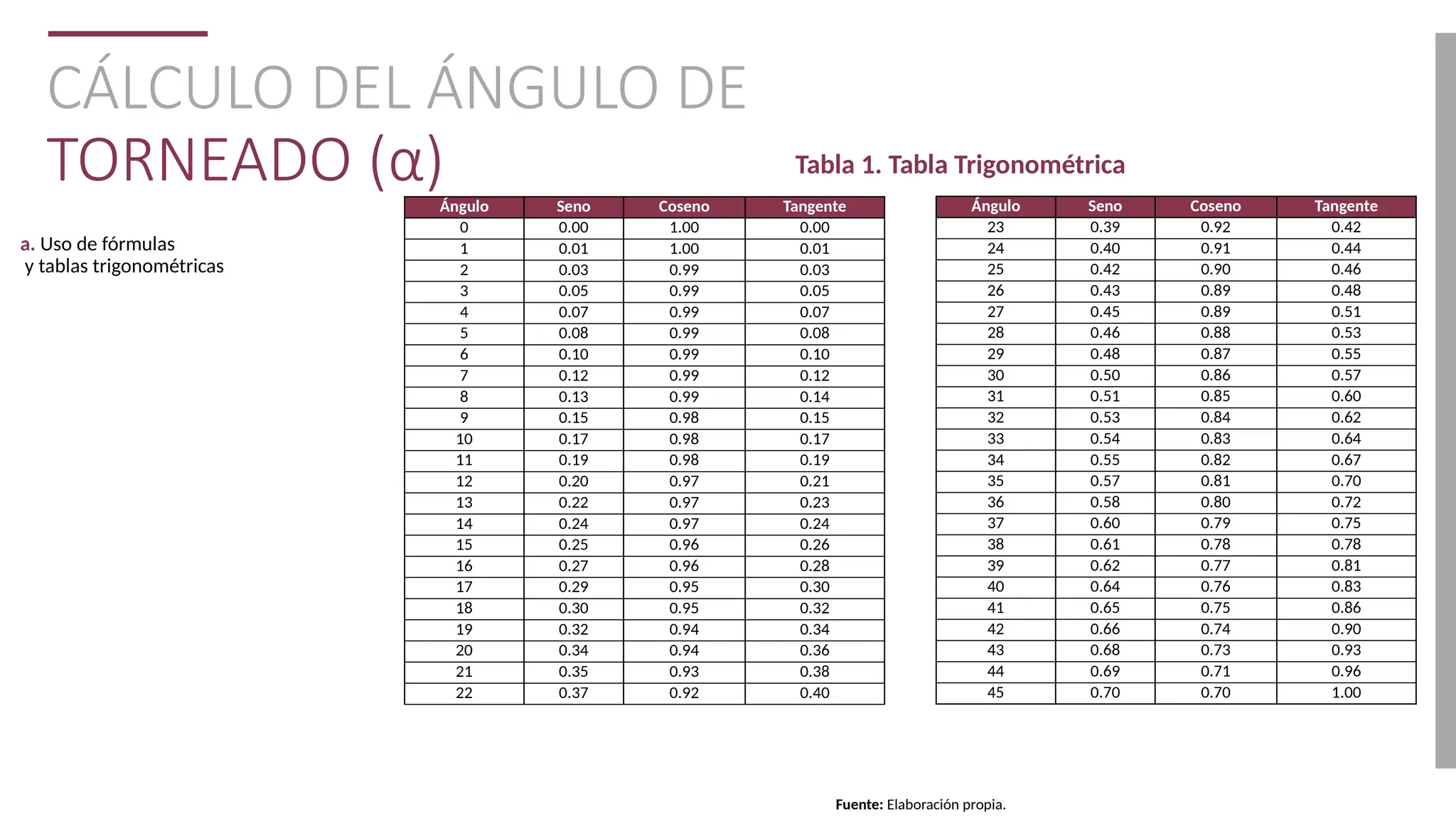 CÁLCULO DEL ÁNGULO DE TORNEADO (α)

a. Uso de fórmulas y tablas trigonométricas

Tabla 1. Tabla Trigonométrica

| Ángulo | Seno | Coseno | Tangente |
|---|---|---|---|
| 0 | 0.00 | 1.00 | 0.00 |
| 1 | 0.01 | 1.00 | 0.01 |
| 2 | 0.03 | 0.99 | 0.03 |
| 3 | 0.05 | 0.99 | 0.05 |
| 4 | 0.07 | 0.99 | 0.07 |
| 5 | 0.08 | 0.99 | 0.08 |
| 6 | 0.10 | 0.99 | 0.10 |
| 7 | 0.12 | 0.99 | 0.12 |
| 8 | 0.13 | 0.99 | 0.14 |
| 9 | 0.15 | 0.98 | 0.15 |
| 10 | 0.17 | 0.98 | 0.17 |
| 11 | 0.19 | 0.98 | 0.19 |
| 12 | 0.20 | 0.97 | 0.21 |
| 13 | 0.22 | 0.97 | 0.23 |
| 14 | 0.24 | 0.97 | 0.24 |
| 15 | 0.25 | 0.96 | 0.26 |
| 16 | 0.27 | 0.96 | 0.28 |
| 17 | 0.29 | 0.95 | 0.30 |
| 18 | 0.30 | 0.95 | 0.32 |
| 19 | 0.32 | 0.94 | 0.34 |
| 20 | 0.34 | 0.94 | 0.36 |
| 21 | 0.35 | 0.93 | 0.38 |
| 22 | 0.37 | 0.92 | 0.40 |

| Ángulo | Seno | Coseno | Tangente |
|---|---|---|---|
| 23 | 0.39 | 0.92 | 0.42 |
| 24 | 0.40 | 0.91 | 0.44 |
| 25 | 0.42 | 0.90 | 0.46 |
| 26 | 0.43 | 0.89 | 0.48 |
| 27 | 0.45 | 0.89 | 0.51 |
| 28 | 0.46 | 0.88 | 0.53 |
| 29 | 0.48 | 0.87 | 0.55 |
| 30 | 0.50 | 0.86 | 0.57 |
| 31 | 0.51 | 0.85 | 0.60 |
| 32 | 0.53 | 0.84 | 0.62 |
| 33 | 0.54 | 0.83 | 0.64 |
| 34 | 0.55 | 0.82 | 0.67 |
| 35 | 0.57 | 0.81 | 0.70 |
| 36 | 0.58 | 0.80 | 0.72 |
| 37 | 0.60 | 0.79 | 0.75 |
| 38 | 0.61 | 0.78 | 0.78 |
| 39 | 0.62 | 0.77 | 0.81 |
| 40 | 0.64 | 0.76 | 0.83 |
| 41 | 0.65 | 0.75 | 0.86 |
| 42 | 0.66 | 0.74 | 0.90 |
| 43 | 0.68 | 0.73 | 0.93 |
| 44 | 0.69 | 0.71 | 0.96 |
| 45 | 0.70 | 0.70 | 1.00 |

Fuente: Elaboración propia.